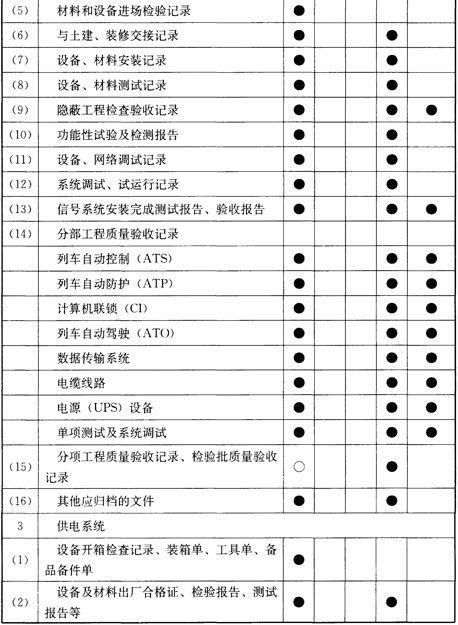 | (5) | 材料和设备进场检验记录 | ● | | | | |
|---|---|---|---|---|---|---|
| (6) | 与土建、装修交接记录 | ● | | | ● | |
| (7) | 设备、材料安装记录 | ● | | | ● | |
| (8) | 设备、材料测试记录 | ● | | | ● | |
| (9) | 隐蔽工程检查验收记录 | ● | | | ● | ● |
| (10) | 功能性试验及检测报告 | ● | | | ● | |
| (11) | 设备、网络调试记录 | ● | | | ● | |
| (12) | 系统调试、试运行记录 | ● | | | ● | |
| (13) | 信号系统安装完成测试报告、验收报告 | ● | | | ● | ● |
| (14) | 分部工程质量验收记录 | | | | | |
| | 列车自动控制（ATS） | ● | | | ● | ● |
| | 列车自动防护（ATP） | ● | | | ● | ● |
| | 计算机联锁（CI） | ● | | | ● | ● |
| | 列车自动驾驶（ATO） | ● | | | ● | ● |
| | 数据传输系统 | ● | | | ● | ● |
| | 电缆线路 | ● | | | ● | ● |
| | 电源（UPS）设备 | ● | | | ● | ● |
| | 单项测试及系统调试 | ● | | | ● | ● |
| (15) | 分项工程质量验收记录、检验批质量验收记录 | ○ | | | ● | |
| (16) | 其他应归档的文件 | ● | | | ● | |
| 3 | 供电系统 | | | | | |
| (1) | 设备开箱检查记录、装箱单、工具单、备品备件单 | ● | | | | |
| (2) | 设备及材料出厂合格证、检验报告、测试报告等 | ● | | | ● | |